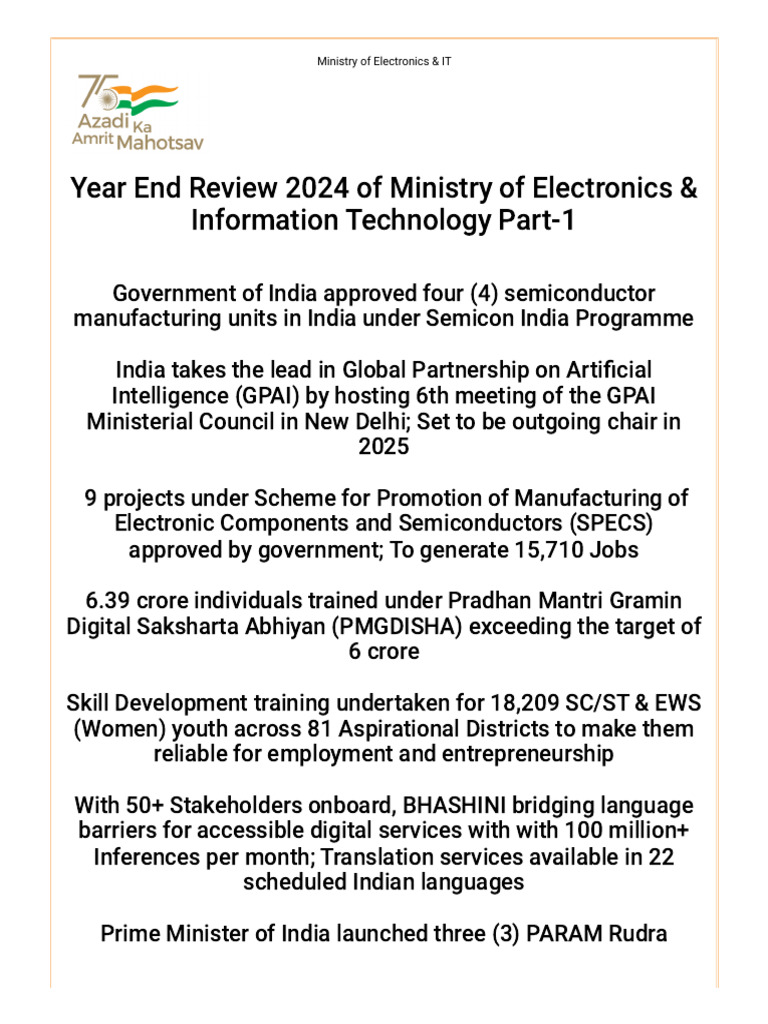 Ministry of Electronics & IT

75 Azadi Ka Amrit Mahotsav

Year End Review 2024 of Ministry of Electronics & Information Technology Part-1

Government of India approved four (4) semiconductor manufacturing units in India under Semicon India Programme

India takes the lead in Global Partnership on Artificial Intelligence (GPAI) by hosting 6th meeting of the GPAI Ministerial Council in New Delhi; Set to be outgoing chair in 2025

9 projects under Scheme for Promotion of Manufacturing of Electronic Components and Semiconductors (SPECS) approved by government; To generate 15,710 Jobs

6.39 crore individuals trained under Pradhan Mantri Gramin Digital Saksharta Abhiyan (PMGDISHA) exceeding the target of 6 crore

Skill Development training undertaken for 18,209 SC/ST & EWS (Women) youth across 81 Aspirational Districts to make them reliable for employment and entrepreneurship

With 50+ Stakeholders onboard, BHASHINI bridging language barriers for accessible digital services with with 100 million+ Inferences per month; Translation services available in 22 scheduled Indian languages

Prime Minister of India launched three (3) PARAM Rudra